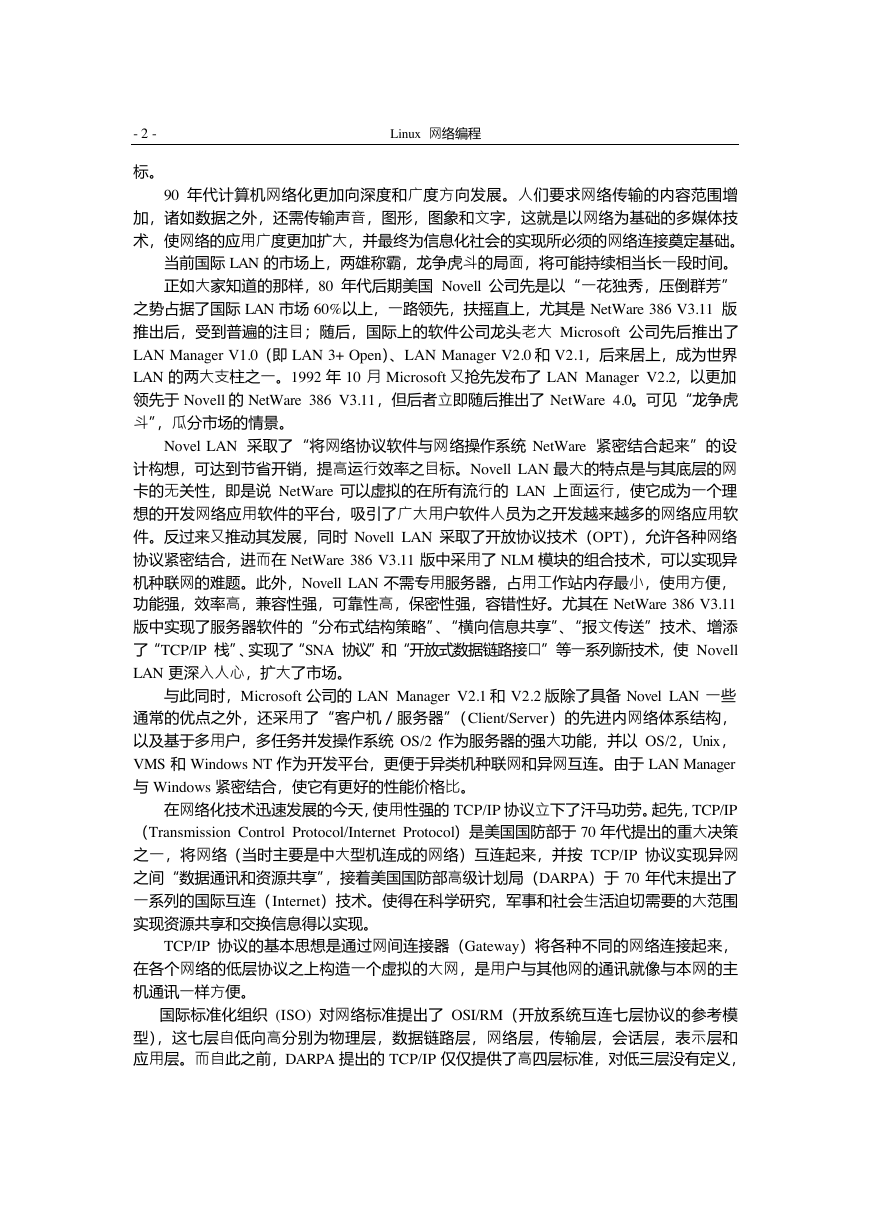 - 2 -　　Linux 网络编程

标。

90 年代计算机网络化更加向深度和广度方向发展。人们要求网络传输的内容范围增加，诸如数据之外，还需传输声音，图形，图象和文字，这就是以网络为基础的多媒体技术，使网络的应用广度更加扩大，并最终为信息化社会的实现所必须的网络连接奠定基础。

当前国际 LAN 的市场上，两雄称霸，龙争虎斗的局面，将可能持续相当长一段时间。

正如大家知道的那样，80 年代后期美国 Novell 公司先是以“一花独秀，压倒群芳”之势占据了国际 LAN 市场 60%以上，一路领先，扶摇直上，尤其是 NetWare 386 V3.11 版推出后，受到普遍的注目；随后，国际上的软件公司龙头老大 Microsoft 公司先后推出了 LAN Manager V1.0（即 LAN 3+ Open）、LAN Manager V2.0 和 V2.1，后来居上，成为世界 LAN 的两大支柱之一。1992 年 10 月 Microsoft 又抢先发布了 LAN Manager V2.2，以更加领先于 Novell 的 NetWare 386 V3.11，但后者立即随后推出了 NetWare 4.0。可见“龙争虎斗”，瓜分市场的情景。

Novel LAN 采取了“将网络协议软件与网络操作系统 NetWare 紧密结合起来”的设计构想，可达到节省开销，提高运行效率之目标。Novell LAN 最大的特点是与其底层的网卡的无关性，即是说 NetWare 可以虚拟的在所有流行的 LAN 上面运行，使它成为一个理想的开发网络应用软件的平台，吸引了广大用户软件人员为之开发越来越多的网络应用软件。反过来又推动其发展，同时 Novell LAN 采取了开放协议技术（OPT），允许各种网络协议紧密结合，进而在 NetWare 386 V3.11 版中采用了 NLM 模块的组合技术，可以实现异机种联网的难题。此外，Novell LAN 不需专用服务器，占用工作站内存最小，使用方便，功能强，效率高，兼容性强，可靠性高，保密性强，容错性好。尤其在 NetWare 386 V3.11 版中实现了服务器软件的“分布式结构策略”、“横向信息共享”、“报文传送”技术、增添了“TCP/IP 栈”、实现了“SNA 协议”和“开放式数据链路接口”等一系列新技术，使 Novell LAN 更深入人心，扩大了市场。

与此同时，Microsoft 公司的 LAN Manager V2.1 和 V2.2 版除了具备 Novel LAN 一些通常的优点之外，还采用了“客户机／服务器”（Client/Server）的先进内网络体系结构，以及基于多用户，多任务并发操作系统 OS/2 作为服务器的强大功能，并以 OS/2，Unix，VMS 和 Windows NT 作为开发平台，更便于异类机种联网和异网互连。由于 LAN Manager 与 Windows 紧密结合，使它有更好的性能价格比。

在网络化技术迅速发展的今天，使用性强的 TCP/IP 协议立下了汗马功劳。起先，TCP/IP（Transmission Control Protocol/Internet Protocol）是美国国防部于 70 年代提出的重大决策之一，将网络（当时主要是中大型机连成的网络）互连起来，并按 TCP/IP 协议实现异网之间“数据通讯和资源共享”，接着美国国防部高级计划局（DARPA）于 70 年代末提出了一系列的国际互连（Internet）技术。使得在科学研究，军事和社会生活迫切需要的大范围实现资源共享和交换信息得以实现。

TCP/IP 协议的基本思想是通过网间连接器（Gateway）将各种不同的网络连接起来，在各个网络的低层协议之上构造一个虚拟的大网，是用户与其他网的通讯就像与本网的主机通讯一样方便。

国际标准化组织（ISO）对网络标准提出了 OSI/RM（开放系统互连七层协议的参考模型），这七层自低向高分别为物理层，数据链路层，网络层，传输层，会话层，表示层和应用层。而自此之前，DARPA 提出的 TCP/IP 仅仅提供了高四层标准，对低三层没有定义，